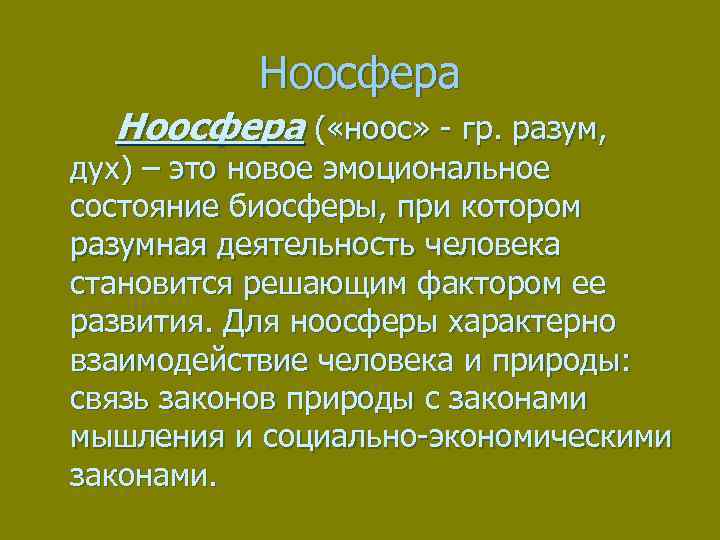 Ноосфера

Ноосфера («ноос» - гр. разум, дух) – это новое эмоциональное состояние биосферы, при котором разумная деятельность человека становится решающим фактором ее развития. Для ноосферы характерно взаимодействие человека и природы: связь законов природы с законами мышления и социально-экономическими законами.